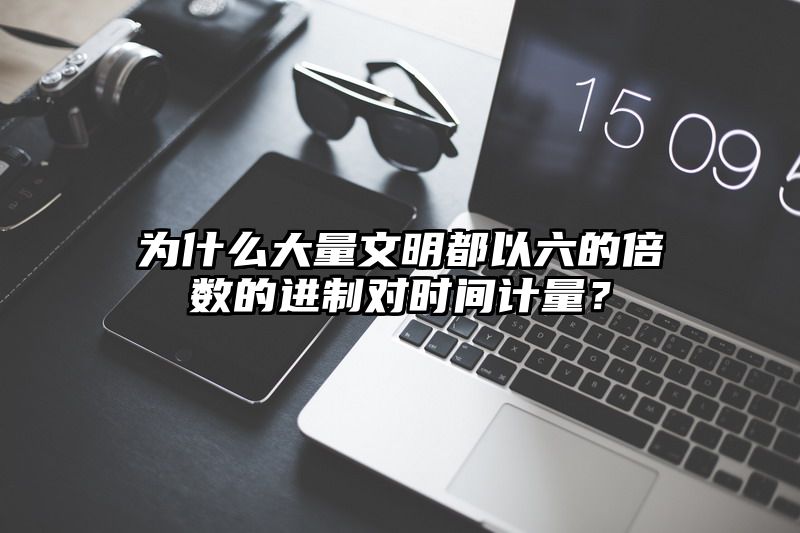 15 09 5

为什么大量文明都以六的倍数的进制对时间计量？